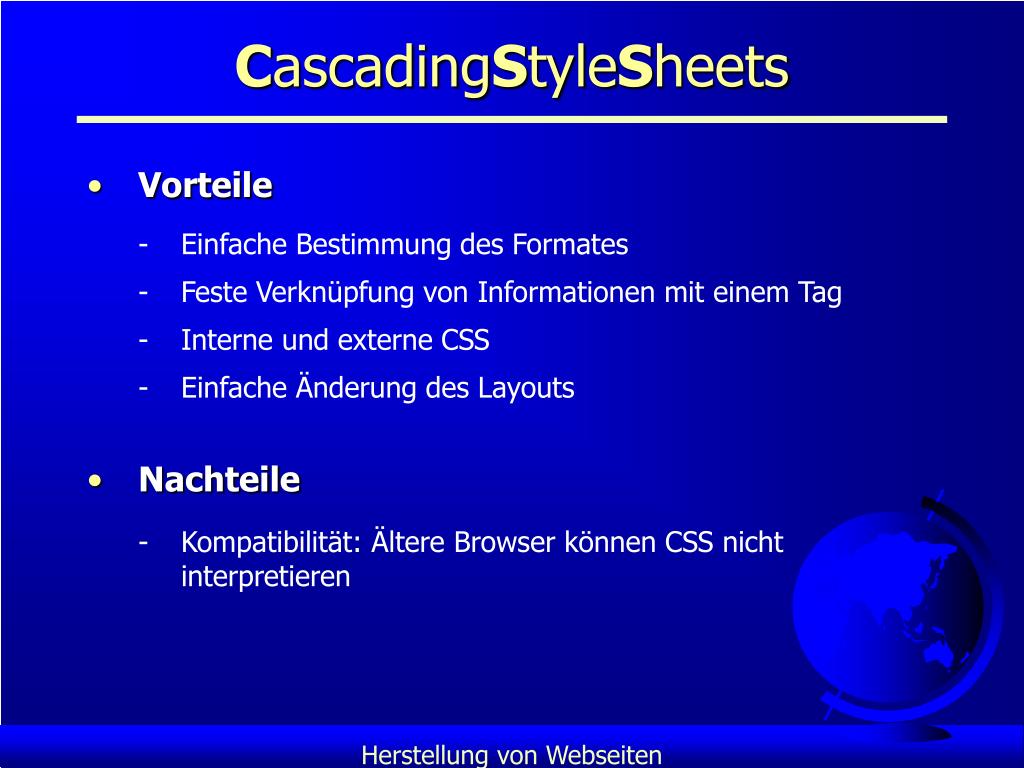 CascadingStyleSheets

• Vorteile

- Einfache Bestimmung des Formates
- Feste Verknüpfung von Informationen mit einem Tag
- Interne und externe CSS
- Einfache Änderung des Layouts

• Nachteile

- Kompatibilität: Ältere Browser können CSS nicht interpretieren

Herstellung von Webseiten